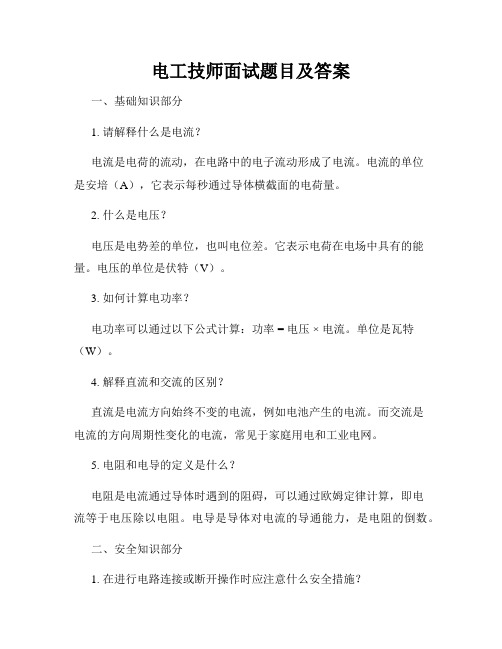 电工技师面试题目及答案

一、基础知识部分

1. 请解释什么是电流？

电流是电荷的流动，在电路中的电子流动形成了电流。电流的单位是安培（A），它表示每秒通过导体横截面的电荷量。

2. 什么是电压？

电压是电势差的单位，也叫电位差。它表示电荷在电场中具有的能量。电压的单位是伏特（V）。

3. 如何计算电功率？

电功率可以通过以下公式计算：功率 = 电压 × 电流。单位是瓦特（W）。

4. 解释直流和交流的区别？

直流是电流方向始终不变的电流，例如电池产生的电流。而交流是电流的方向周期性变化的电流，常见于家庭用电和工业电网。

5. 电阻和电导的定义是什么？

电阻是电流通过导体时遇到的阻碍，可以通过欧姆定律计算，即电流等于电压除以电阻。电导是导体对电流的导通能力，是电阻的倒数。

二、安全知识部分

1. 在进行电路连接或断开操作时应注意什么安全措施？